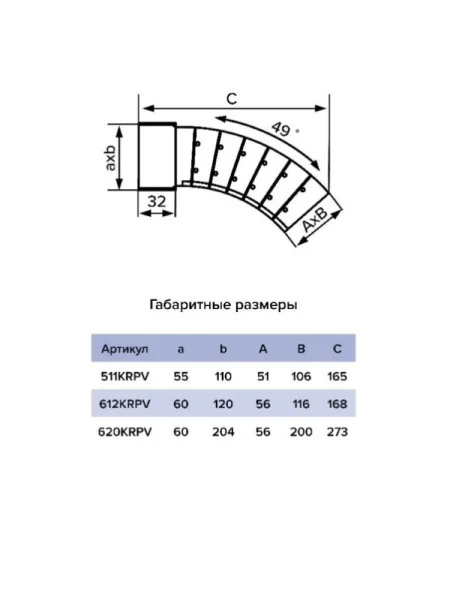 C

49 °

axb

32

AxB

Габаритные размеры

| Артикул | a | b | A | B | C |
|---|---|---|---|---|---|
| 511KRPV | 55 | 110 | 51 | 106 | 165 |
| 612KRPV | 60 | 120 | 56 | 116 | 168 |
| 620KRPV | 60 | 204 | 56 | 200 | 273 |